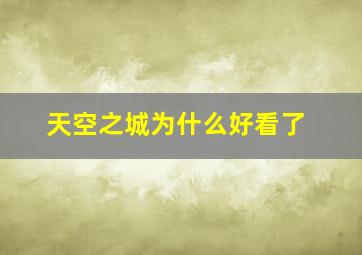 天空之城为什么好看了